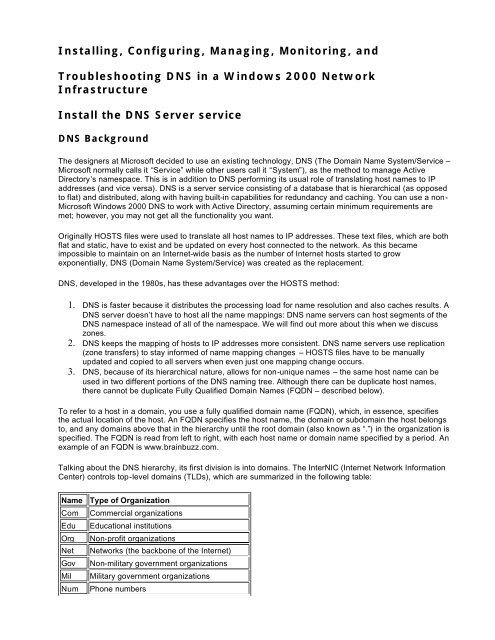 Installing, Configuring, Managing, Monitoring, and

Troubleshooting DNS in a Windows 2000 Network Infrastructure

Install the DNS Server service

DNS Background

The designers at Microsoft decided to use an existing technology, DNS (The Domain Name System/Service – Microsoft normally calls it "Service" while other users call it "System"), as the method to manage Active Directory's namespace. This is in addition to DNS performing its usual role of translating host names to IP addresses (and vice versa). DNS is a server service consisting of a database that is hierarchical (as opposed to flat) and distributed, along with having built-in capabilities for redundancy and caching. You can use a non-Microsoft Windows 2000 DNS to work with Active Directory, assuming certain minimum requirements are met; however, you may not get all the functionality you want.

Originally HOSTS files were used to translate all host names to IP addresses. These text files, which are both flat and static, have to exist and be updated on every host connected to the network. As this became impossible to maintain on an Internet-wide basis as the number of Internet hosts started to grow exponentially, DNS (Domain Name System/Service) was created as the replacement.

DNS, developed in the 1980s, has these advantages over the HOSTS method:

1. DNS is faster because it distributes the processing load for name resolution and also caches results. A DNS server doesn't have to host all the name mappings: DNS name servers can host segments of the DNS namespace instead of all of the namespace. We will find out more about this when we discuss zones.
2. DNS keeps the mapping of hosts to IP addresses more consistent. DNS name servers use replication (zone transfers) to stay informed of name mapping changes – HOSTS files have to be manually updated and copied to all servers when even just one mapping change occurs.
3. DNS, because of its hierarchical nature, allows for non-unique names – the same host name can be used in two different portions of the DNS naming tree. Although there can be duplicate host names, there cannot be duplicate Fully Qualified Domain Names (FQDN – described below).

To refer to a host in a domain, you use a fully qualified domain name (FQDN), which, in essence, specifies the actual location of the host. An FQDN specifies the host name, the domain or subdomain the host belongs to, and any domains above that in the hierarchy until the root domain (also known as ".") in the organization is specified. The FQDN is read from left to right, with each host name or domain name specified by a period. An example of an FQDN is www.brainbuzz.com.

Talking about the DNS hierarchy, its first division is into domains. The InterNIC (Internet Network Information Center) controls top-level domains (TLDs), which are summarized in the following table:

| Name | Type of Organization |
|---|---|
| Com | Commercial organizations |
| Edu | Educational institutions |
| Org | Non-profit organizations |
| Net | Networks (the backbone of the Internet) |
| Gov | Non-military government organizations |
| Mil | Military government organizations |
| Num | Phone numbers |